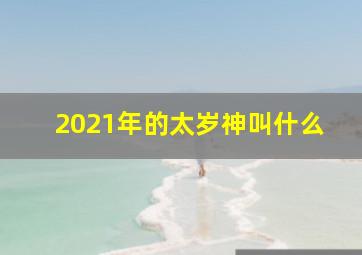 2021年的太岁神叫什么